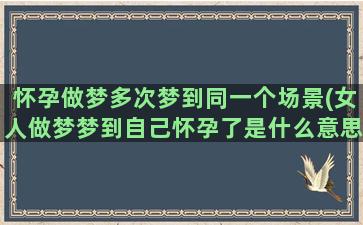 怀孕做梦多次梦到同一个场景(女人做梦梦到自己怀孕了是什么意思